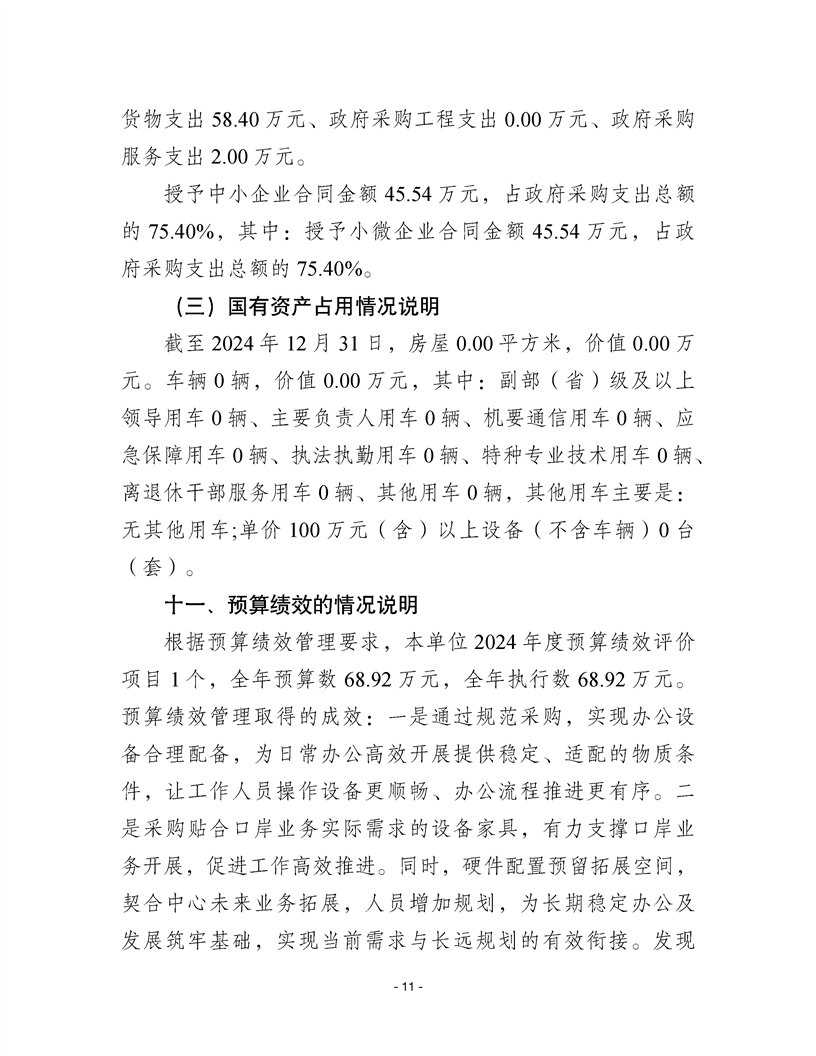 货物支出 58.40 万元、政府采购工程支出 0.00 万元、政府采购服务支出 2.00 万元。

授予中小企业合同金额 45.54 万元，占政府采购支出总额的 75.40%，其中：授予小微企业合同金额 45.54 万元，占政府采购支出总额的 75.40%。

（三）国有资产占用情况说明

截至 2024 年 12 月 31 日，房屋 0.00 平方米，价值 0.00 万元。车辆 0 辆，价值 0.00 万元，其中：副部（省）级及以上领导用车 0 辆、主要负责人用车 0 辆、机要通信用车 0 辆、应急保障用车 0 辆、执法执勤用车 0 辆、特种专业技术用车 0 辆、离退休干部服务用车 0 辆、其他用车 0 辆，其他用车主要是：无其他用车;单价 100 万元（含）以上设备（不含车辆）0 台（套）。

十一、预算绩效的情况说明

根据预算绩效管理要求，本单位 2024 年度预算绩效评价项目 1 个，全年预算数 68.92 万元，全年执行数 68.92 万元。预算绩效管理取得的成效：一是通过规范采购，实现办公设备合理配备，为日常办公高效开展提供稳定、适配的物质条件，让工作人员操作设备更顺畅、办公流程推进更有序。二是采购贴合口岸业务实际需求的设备家具，有力支撑口岸业务开展，促进工作高效推进。同时，硬件配置预留拓展空间，契合中心未来业务拓展，人员增加规划，为长期稳定办公及发展筑牢基础，实现当前需求与长远规划的有效衔接。发现

- 11 -